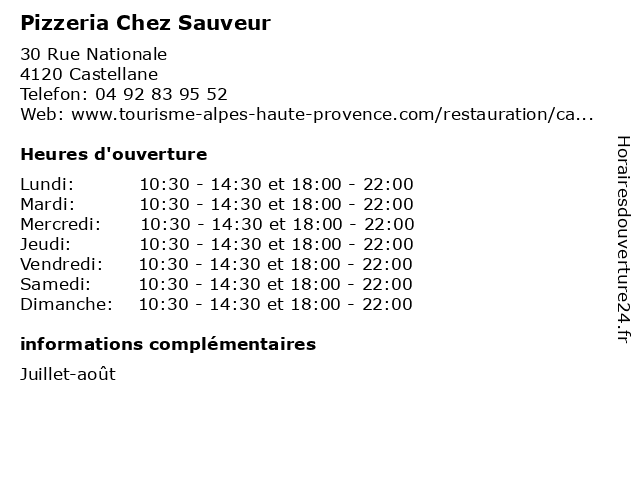 Pizzeria Chez Sauveur

30 Rue Nationale
4120 Castellane
Telefon: 04 92 83 95 52
Web: www.tourisme-alpes-haute-provence.com/restauration/ca...

Heures d'ouverture

| Lundi: | 10:30 - 14:30 et 18:00 - 22:00 |
|---|---|
| Mardi: | 10:30 - 14:30 et 18:00 - 22:00 |
| Mercredi: | 10:30 - 14:30 et 18:00 - 22:00 |
| Jeudi: | 10:30 - 14:30 et 18:00 - 22:00 |
| Vendredi: | 10:30 - 14:30 et 18:00 - 22:00 |
| Samedi: | 10:30 - 14:30 et 18:00 - 22:00 |
| Dimanche: | 10:30 - 14:30 et 18:00 - 22:00 |

informations complémentaires

Juillet-août

Horairesdouverture24.fr